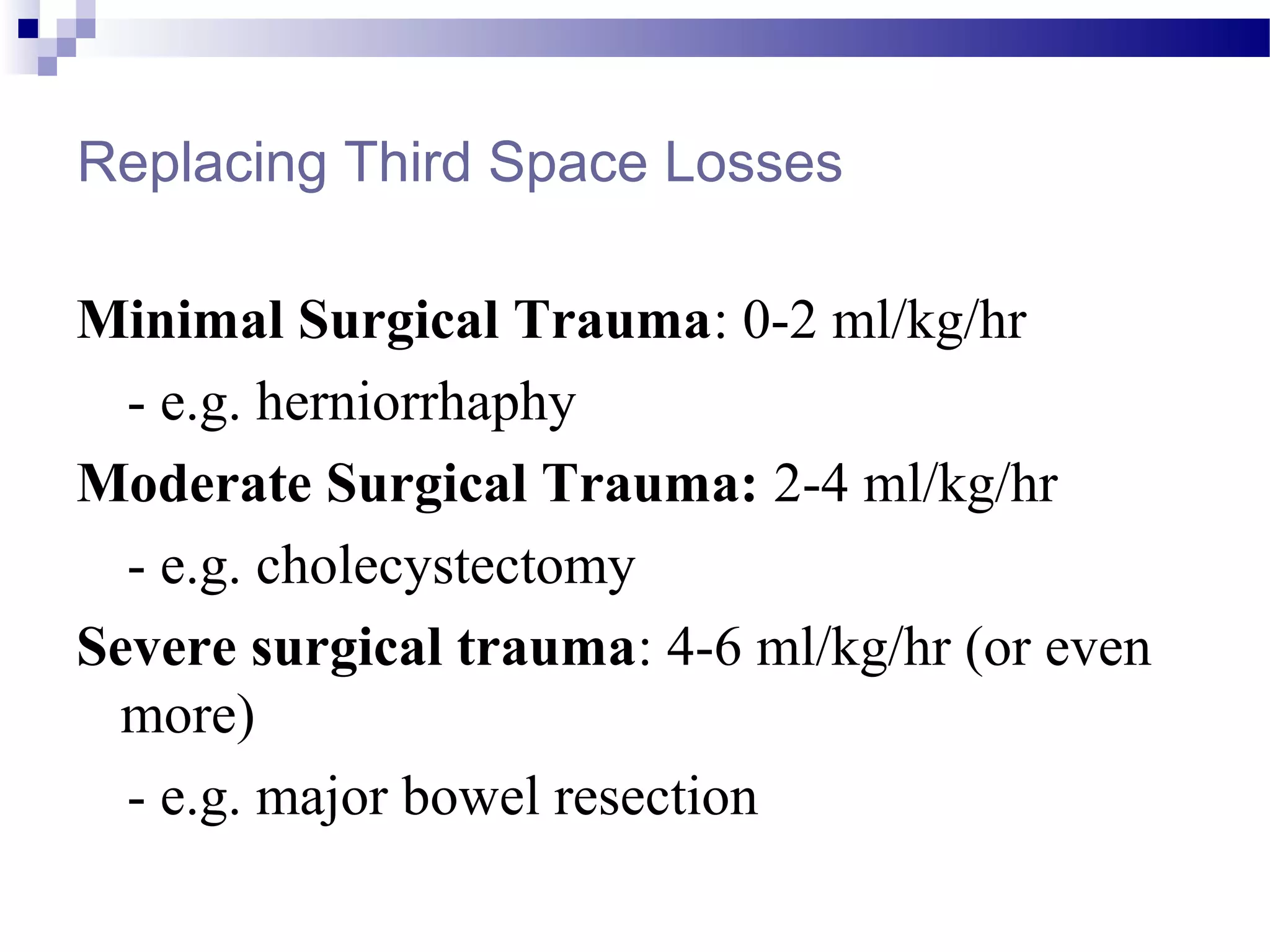 Replacing Third Space Losses

Minimal Surgical Trauma: 0-2 ml/kg/hr

- e.g. herniorrhaphy

Moderate Surgical Trauma: 2-4 ml/kg/hr

- e.g. cholecystectomy

Severe surgical trauma: 4-6 ml/kg/hr (or even more)

- e.g. major bowel resection